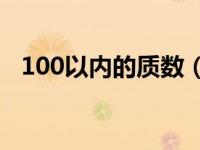 100以内的质数（